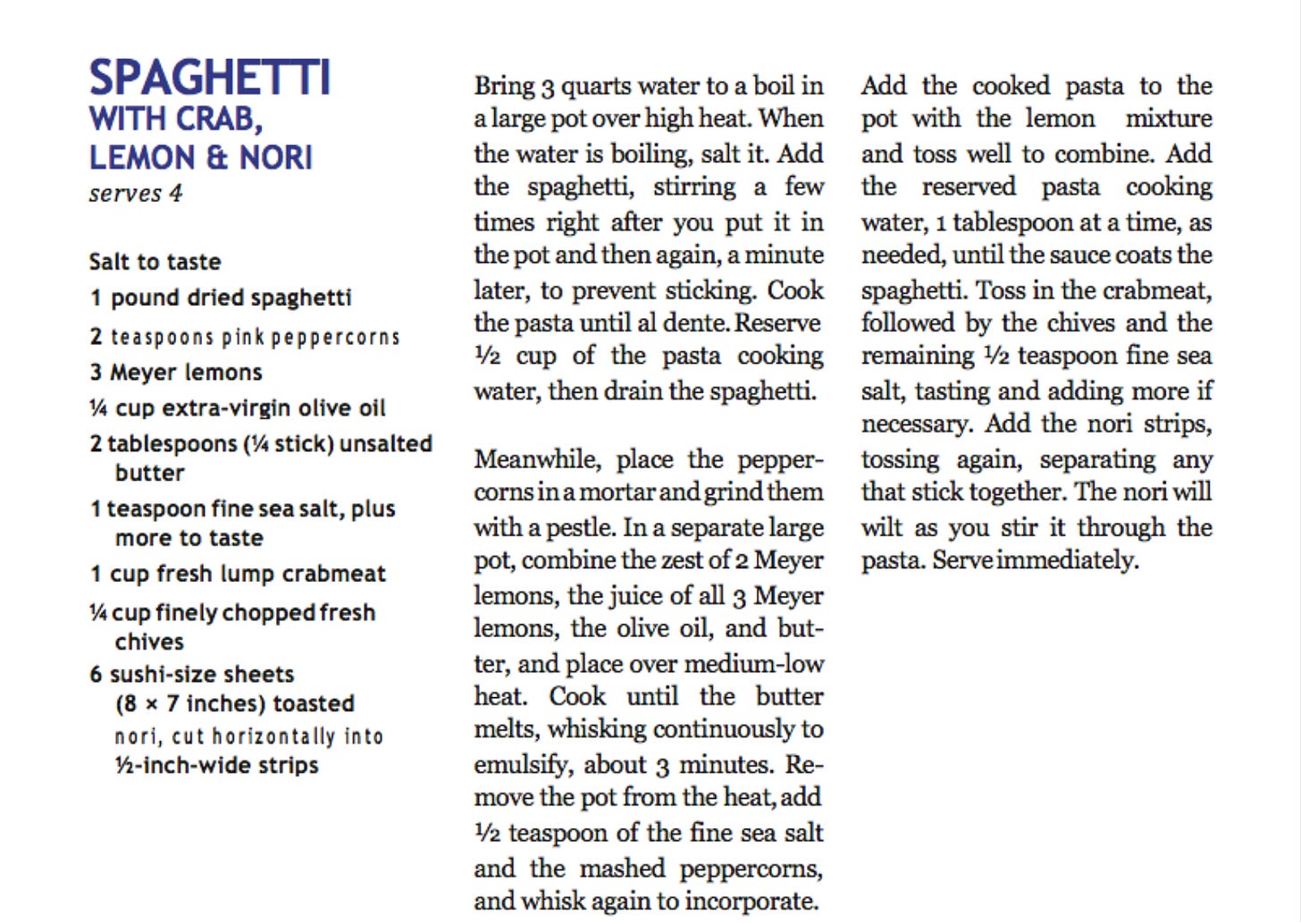 SPAGHETTI
WITH CRAB, LEMON & NORI
serves 4

Salt to taste
1 pound dried spaghetti
2 teaspoons pink peppercorns
3 Meyer lemons
¼ cup extra-virgin olive oil
2 tablespoons (¼ stick) unsalted butter
1 teaspoon fine sea salt, plus more to taste
1 cup fresh lump crabmeat
¼ cup finely chopped fresh chives
6 sushi-size sheets (8 × 7 inches) toasted nori, cut horizontally into ½-inch-wide strips

Bring 3 quarts water to a boil in a large pot over high heat. When the water is boiling, salt it. Add the spaghetti, stirring a few times right after you put it in the pot and then again, a minute later, to prevent sticking. Cook the pasta until al dente. Reserve ½ cup of the pasta cooking water, then drain the spaghetti.

Meanwhile, place the peppercorns in a mortar and grind them with a pestle. In a separate large pot, combine the zest of 2 Meyer lemons, the juice of all 3 Meyer lemons, the olive oil, and butter, and place over medium-low heat. Cook until the butter melts, whisking continuously to emulsify, about 3 minutes. Remove the pot from the heat, add ½ teaspoon of the fine sea salt and the mashed peppercorns, and whisk again to incorporate.

Add the cooked pasta to the pot with the lemon mixture and toss well to combine. Add the reserved pasta cooking water, 1 tablespoon at a time, as needed, until the sauce coats the spaghetti. Toss in the crabmeat, followed by the chives and the remaining ½ teaspoon fine sea salt, tasting and adding more if necessary. Add the nori strips, tossing again, separating any that stick together. The nori will wilt as you stir it through the pasta. Serve immediately.